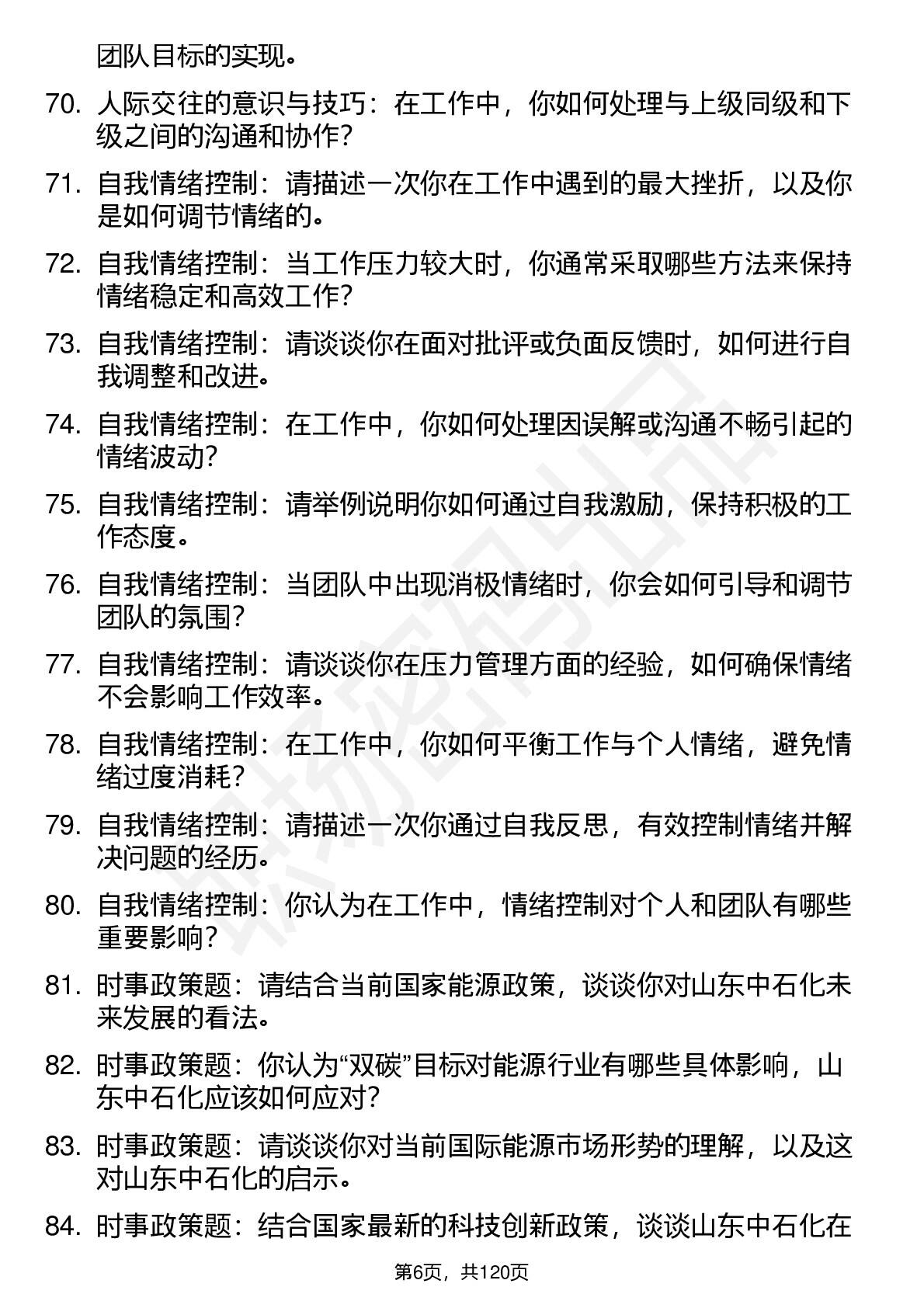 团队目标的实现。

70. 人际交往的意识与技巧：在工作中，你如何处理与上级同级和下级之间的沟通和协作？

71. 自我情绪控制：请描述一次你在工作中遇到的最大挫折，以及你是如何调节情绪的。

72. 自我情绪控制：当工作压力较大时，你通常采取哪些方法来保持情绪稳定和高效工作？

73. 自我情绪控制：请谈谈你在面对批评或负面反馈时，如何进行自我调整和改进。

74. 自我情绪控制：在工作中，你如何处理因误解或沟通不畅引起的情绪波动？

75. 自我情绪控制：请举例说明你如何通过自我激励，保持积极的工作态度。

76. 自我情绪控制：当团队中出现消极情绪时，你会如何引导和调节团队的氛围？

77. 自我情绪控制：请谈谈你在压力管理方面的经验，如何确保情绪不会影响工作效率。

78. 自我情绪控制：在工作中，你如何平衡工作与个人情绪，避免情绪过度消耗？

79. 自我情绪控制：请描述一次你通过自我反思，有效控制情绪并解决问题的经历。

80. 自我情绪控制：你认为在工作中，情绪控制对个人和团队有哪些重要影响？

81. 时事政策题：请结合当前国家能源政策，谈谈你对山东中石化未来发展的看法。

82. 时事政策题：你认为“双碳”目标对能源行业有哪些具体影响，山东中石化应该如何应对？

83. 时事政策题：请谈谈你对当前国际能源市场形势的理解，以及这对山东中石化的启示。

84. 时事政策题：结合国家最新的科技创新政策，谈谈山东中石化在

第6页，共120页